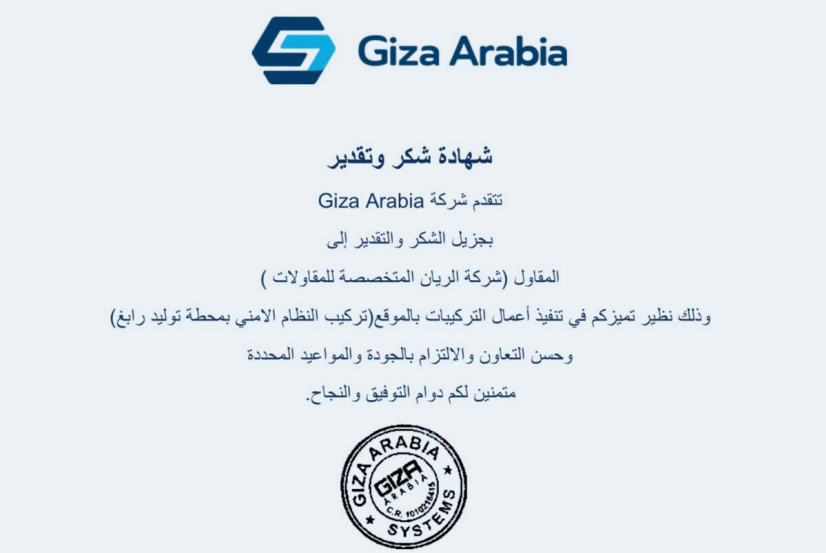 Giza Arabia

شهادة شكر وتقدير

تتقدم شركة Giza Arabia

بجزيل الشكر والتقدير إلى

المقاول (شركة الريان المتخصصة للمقاولات )

وذلك نظير تميزكم في تنفيذ أعمال التركيبات بالموقع(تركيب النظام الامني بمحطة توليد رابغ)

وحسن التعاون والالتزام بالجودة والمواعيد المحددة

متمنين لكم دوام التوفيق والنجاح.

GIZA ARABIA
GIZA
ARABIA
C.R. 1010218415
SYSTEMS